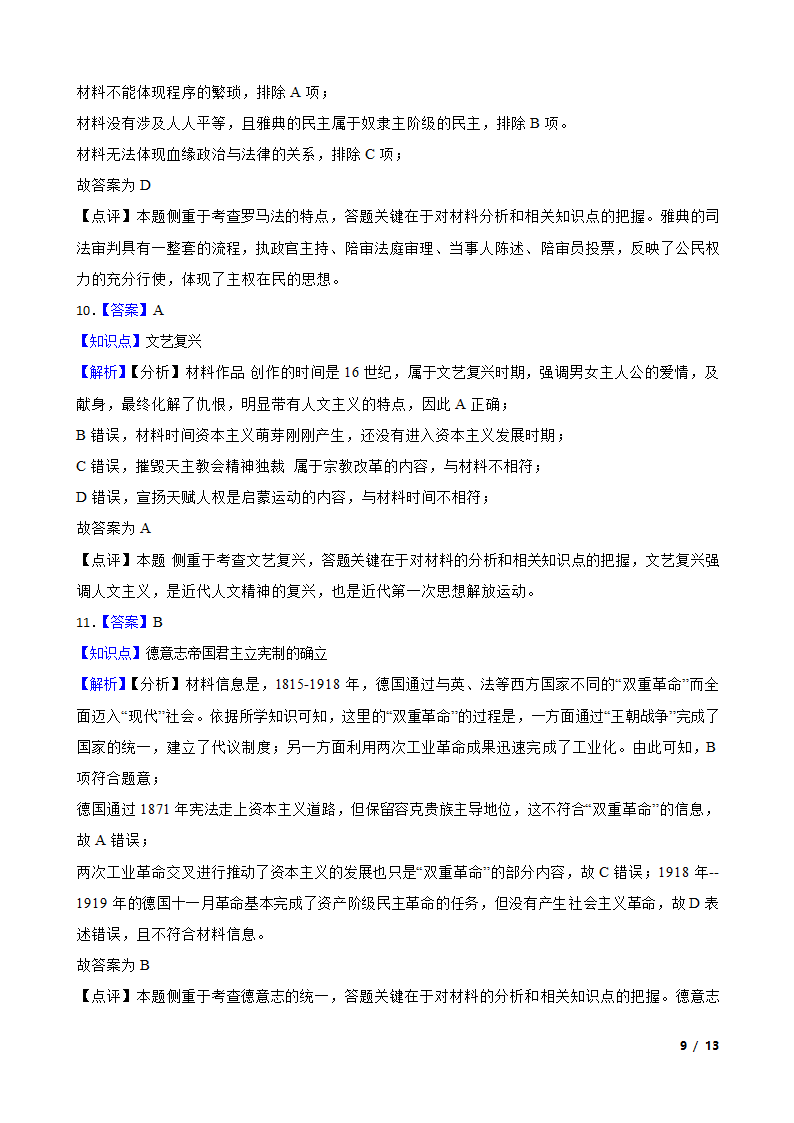 材料不能体现程序的繁琐，排除 A 项；

材料没有涉及人人平等，且雅典的民主属于奴隶主阶级的民主，排除 B 项。

材料无法体现血缘政治与法律的关系，排除 C 项；

故答案为 D

【点评】本题侧重于考查罗马法的特点，答题关键在于对材料分析和相关知识点的把握。雅典的司法审判具有一整套的流程，执政官主持、陪审法庭审理、当事人陈述、陪审员投票，反映了公民权力的充分行使，体现了主权在民的思想。

10.【答案】A

【知识点】文艺复兴

【解析】【分析】材料作品 创作的时间是 16 世纪，属于文艺复兴时期，强调男女主人公的爱情，及献身，最终化解了仇恨，明显带有人文主义的特点，因此 A 正确；

B 错误，材料时间资本主义萌芽刚刚产生，还没有进入资本主义发展时期；

C 错误，摧毁天主教会精神独裁 属于宗教改革的内容，与材料不相符；

D 错误，宣扬天赋人权是启蒙运动的内容，与材料时间不相符；

故答案为 A

【点评】本题 侧重于考查文艺复兴，答题关键在于对材料的分析和相关知识点的把握，文艺复兴强调人文主义，是近代人文精神的复兴，也是近代第一次思想解放运动。

11.【答案】B

【知识点】德意志帝国君主立宪制的确立

【解析】【分析】材料信息是，1815-1918 年，德国通过与英、法等西方国家不同的“双重革命”而全面迈入“现代”社会。依据所学知识可知，这里的“双重革命”的过程是，一方面通过“王朝战争”完成了国家的统一，建立了代议制度；另一方面利用两次工业革命成果迅速完成了工业化。由此可知，B 项符合题意；

德国通过 1871 年宪法走上资本主义道路，但保留容克贵族主导地位，这不符合“双重革命”的信息，故 A 错误；

两次工业革命交叉进行推动了资本主义的发展也只是“双重革命”的部分内容，故 C 错误；1918 年--1919 年的德国十一月革命基本完成了资产阶级民主革命的任务，但没有产生社会主义革命，故 D 表述错误，且不符合材料信息。

故答案为 B

【点评】本题侧重于考查德意志的统一，答题关键在于对材料的分析和相关知识点的把握。德意志

9 / 13